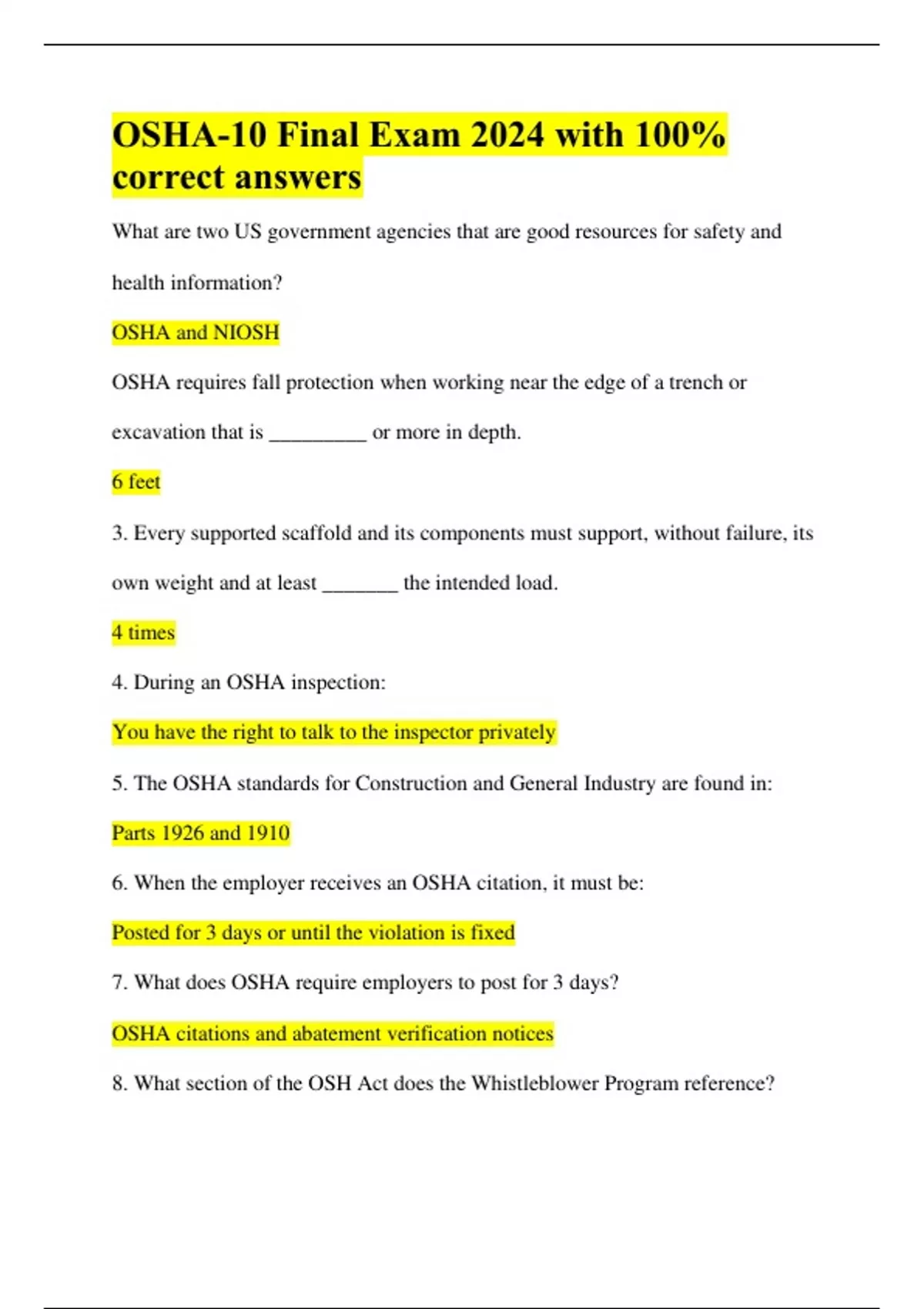 OSHA-10 Final Exam 2024 with 100% correct answers

What are two US government agencies that are good resources for safety and health information?

OSHA and NIOSH

OSHA requires fall protection when working near the edge of a trench or excavation that is _________ or more in depth.

6 feet

3. Every supported scaffold and its components must support, without failure, its own weight and at least _______ the intended load.

4 times

4. During an OSHA inspection:

You have the right to talk to the inspector privately

5. The OSHA standards for Construction and General Industry are found in:

Parts 1926 and 1910

6. When the employer receives an OSHA citation, it must be:

Posted for 3 days or until the violation is fixed

7. What does OSHA require employers to post for 3 days?

OSHA citations and abatement verification notices

8. What section of the OSH Act does the Whistleblower Program reference?